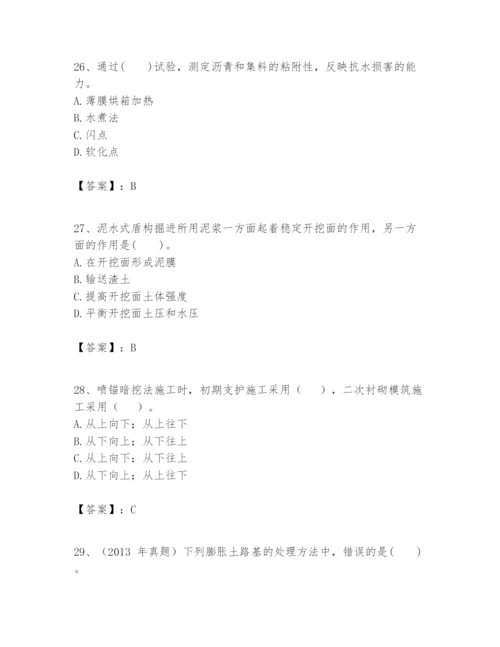 26、通过(　　)试验，测定沥青和集料的粘附性，反映抗水损害的能力。
A. 薄膜烘箱加热
B. 水煮法
C. 闪点
D. 软化点

【答案】：B

27、泥水式盾构掘进所用泥浆一方面起着稳定开挖面的作用，另一方面的作用是(　　)。
A. 在开挖面形成泥膜
B. 输送渣土
C. 提高开挖面土体强度
D. 平衡开挖面土压和水压

【答案】：B

28、喷锚暗挖法施工时，初期支护施工采用（　　），二次衬砌模筑施工采用（　　）。
A. 从上向下；从上往下
B. 从下向上；从下往上
C. 从上向下；从下往上
D. 从下向上；从上往下

【答案】：C

29、（2013 年真题）下列膨胀土路基的处理方法中，错误的是(　　)。